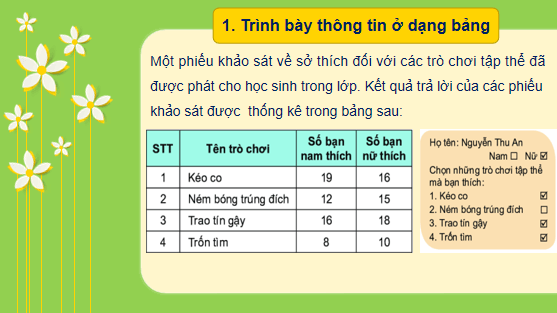 1. Trình bày thông tin ở dạng bảng

Một phiếu khảo sát về sở thích đối với các trò chơi tập thể đã được phát cho học sinh trong lớp. Kết quả trả lời của các phiếu khảo sát được  thống kê trong bảng sau:

| STT | Tên trò chơi | Số bạn nam thích | Số bạn nữ thích |
|---|---|---|---|
| 1 | Kéo co | 19 | 16 |
| 2 | Ném bóng trúng đích | 12 | 15 |
| 3 | Trao tín gậy | 16 | 18 |
| 4 | Trốn tìm | 8 | 10 |

Họ tên: Nguyễn Thu An
Nam ☐ Nữ ☑
Chọn những trò chơi tập thể mà bạn thích:
1. Kéo co ☑
2. Ném bóng trúng đích ☐
3. Trao tín gậy ☑
4. Trốn tìm ☑